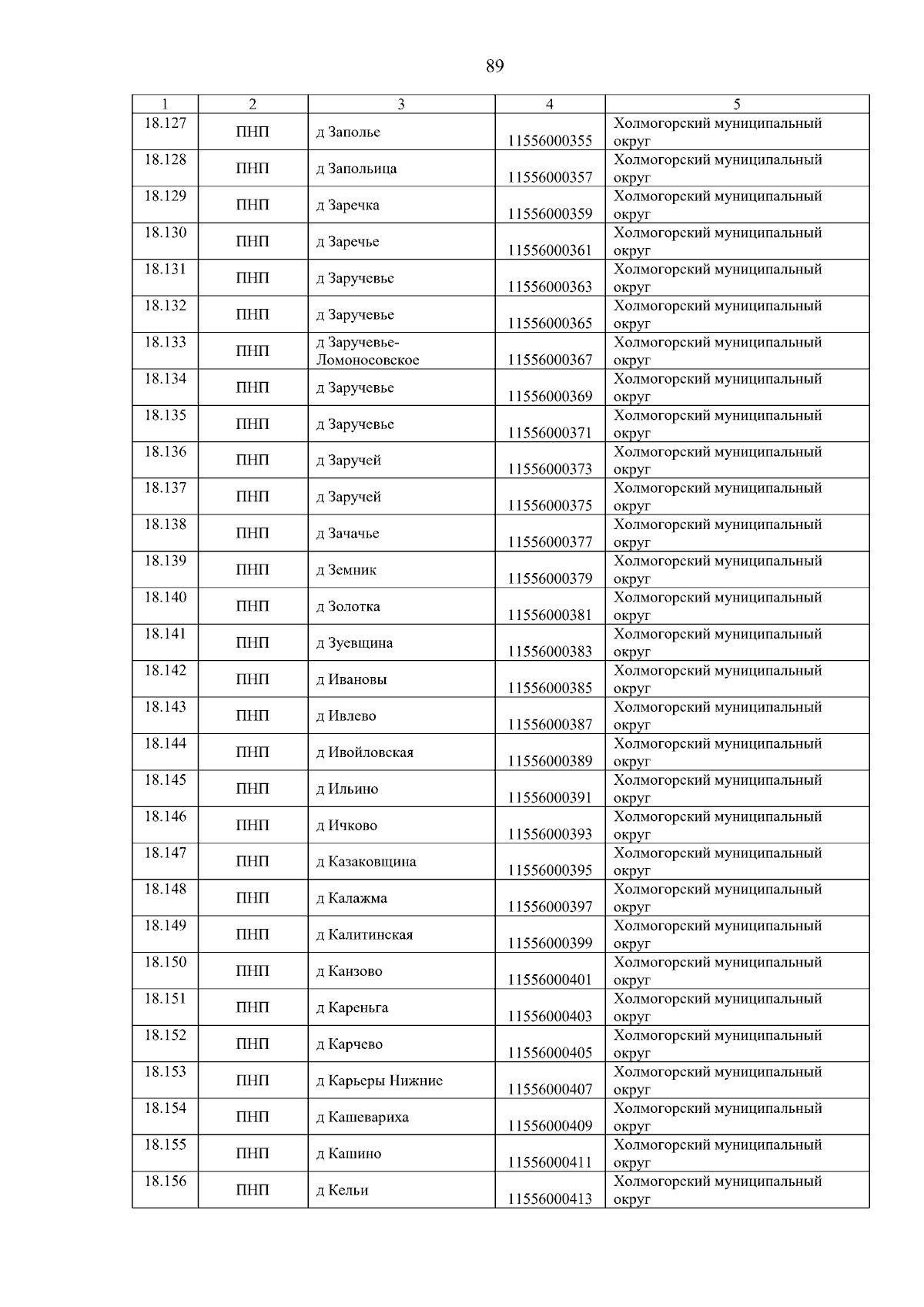 89

| 1 | 2 | 3 | 4 | 5 |
|---|---|---|---|---|
| 18.127 | ПНП | д Заполье | 11556000355 | Холмогорский муниципальный округ |
| 18.128 | ПНП | д Запольица | 11556000357 | Холмогорский муниципальный округ |
| 18.129 | ПНП | д Заречка | 11556000359 | Холмогорский муниципальный округ |
| 18.130 | ПНП | д Заречье | 11556000361 | Холмогорский муниципальный округ |
| 18.131 | ПНП | д Заручевье | 11556000363 | Холмогорский муниципальный округ |
| 18.132 | ПНП | д Заручевье | 11556000365 | Холмогорский муниципальный округ |
| 18.133 | ПНП | д Заручевье-Ломоносовское | 11556000367 | Холмогорский муниципальный округ |
| 18.134 | ПНП | д Заручевье | 11556000369 | Холмогорский муниципальный округ |
| 18.135 | ПНП | д Заручевье | 11556000371 | Холмогорский муниципальный округ |
| 18.136 | ПНП | д Заручей | 11556000373 | Холмогорский муниципальный округ |
| 18.137 | ПНП | д Заручей | 11556000375 | Холмогорский муниципальный округ |
| 18.138 | ПНП | д Зачачье | 11556000377 | Холмогорский муниципальный округ |
| 18.139 | ПНП | д Земник | 11556000379 | Холмогорский муниципальный округ |
| 18.140 | ПНП | д Золотка | 11556000381 | Холмогорский муниципальный округ |
| 18.141 | ПНП | д Зуевщина | 11556000383 | Холмогорский муниципальный округ |
| 18.142 | ПНП | д Ивановы | 11556000385 | Холмогорский муниципальный округ |
| 18.143 | ПНП | д Ивлево | 11556000387 | Холмогорский муниципальный округ |
| 18.144 | ПНП | д Ивойловская | 11556000389 | Холмогорский муниципальный округ |
| 18.145 | ПНП | д Ильино | 11556000391 | Холмогорский муниципальный округ |
| 18.146 | ПНП | д Ичково | 11556000393 | Холмогорский муниципальный округ |
| 18.147 | ПНП | д Казаковщина | 11556000395 | Холмогорский муниципальный округ |
| 18.148 | ПНП | д Калажма | 11556000397 | Холмогорский муниципальный округ |
| 18.149 | ПНП | д Калитинская | 11556000399 | Холмогорский муниципальный округ |
| 18.150 | ПНП | д Канзово | 11556000401 | Холмогорский муниципальный округ |
| 18.151 | ПНП | д Кареньга | 11556000403 | Холмогорский муниципальный округ |
| 18.152 | ПНП | д Карчево | 11556000405 | Холмогорский муниципальный округ |
| 18.153 | ПНП | д Карьеры Нижние | 11556000407 | Холмогорский муниципальный округ |
| 18.154 | ПНП | д Кашевариха | 11556000409 | Холмогорский муниципальный округ |
| 18.155 | ПНП | д Кашино | 11556000411 | Холмогорский муниципальный округ |
| 18.156 | ПНП | д Кельи | 11556000413 | Холмогорский муниципальный округ |